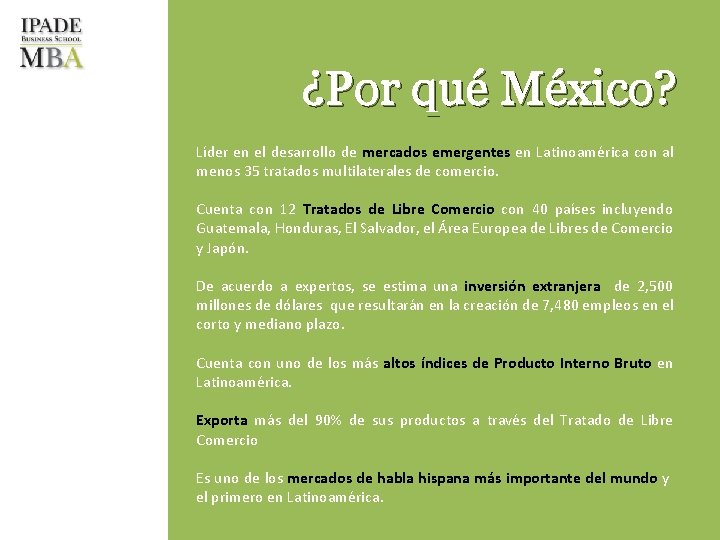 IPADE
BUSINESS SCHOOL
MBA

¿Por qué México?

Líder en el desarrollo de mercados emergentes en Latinoamérica con al menos 35 tratados multilaterales de comercio.

Cuenta con 12 Tratados de Libre Comercio con 40 países incluyendo Guatemala, Honduras, El Salvador, el Área Europea de Libres de Comercio y Japón.

De acuerdo a expertos, se estima una inversión extranjera de 2,500 millones de dólares que resultarán en la creación de 7,480 empleos en el corto y mediano plazo.

Cuenta con uno de los más altos índices de Producto Interno Bruto en Latinoamérica.

Exporta más del 90% de sus productos a través del Tratado de Libre Comercio

Es uno de los mercados de habla hispana más importante del mundo y el primero en Latinoamérica.